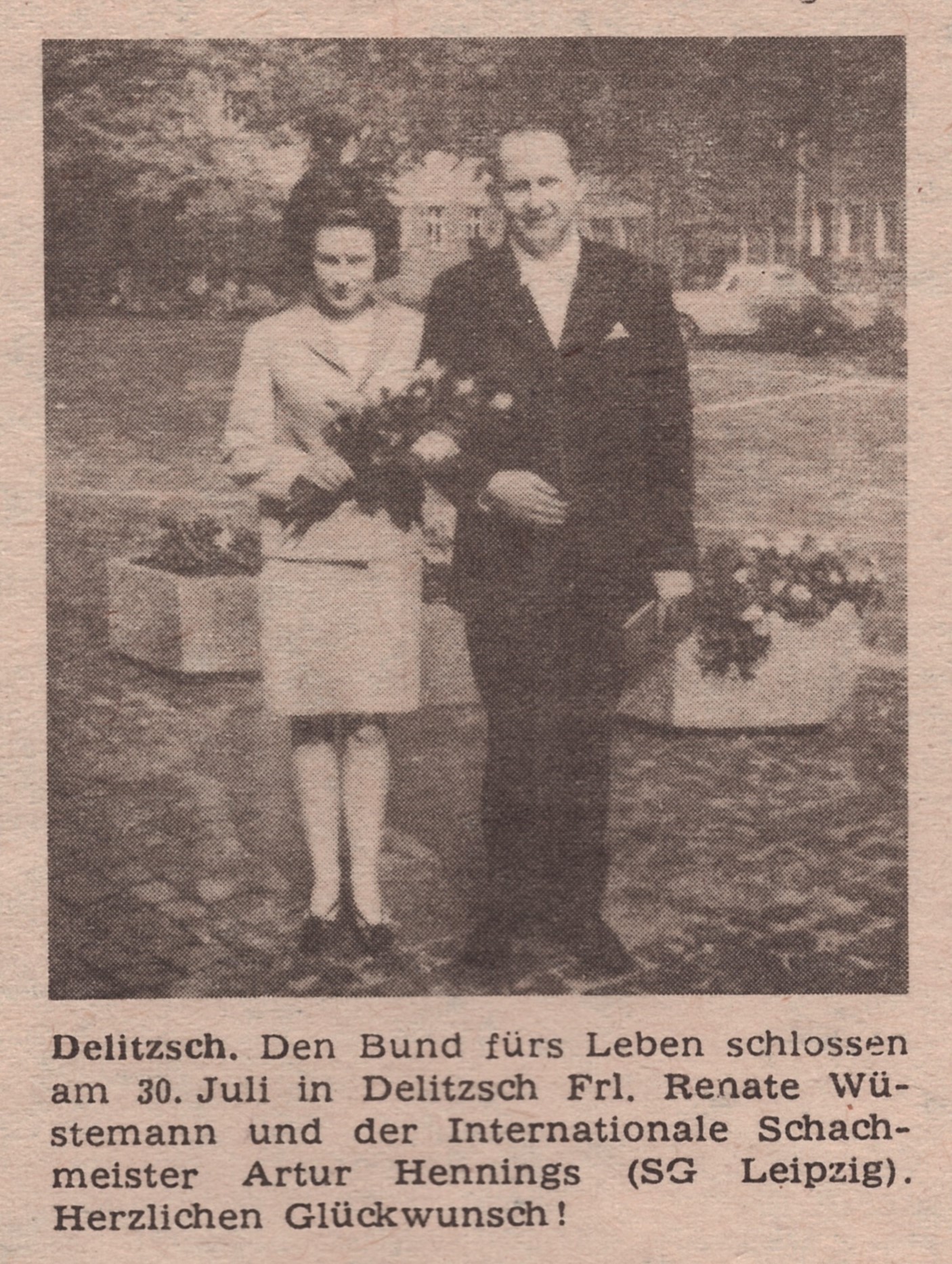 Delitzsch. Den Bund fürs Leben schlossen am 30. Juli in Delitzsch Frl. Renate Wüstemann und der Internationale Schachmeister Artur Hennings (SG Leipzig). Herzlichen Glückwunsch!